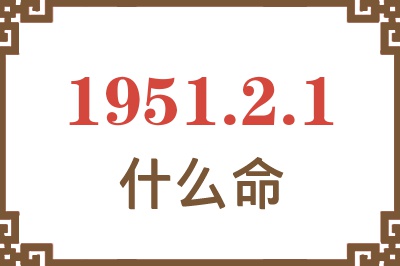 1951.2.1
什么命